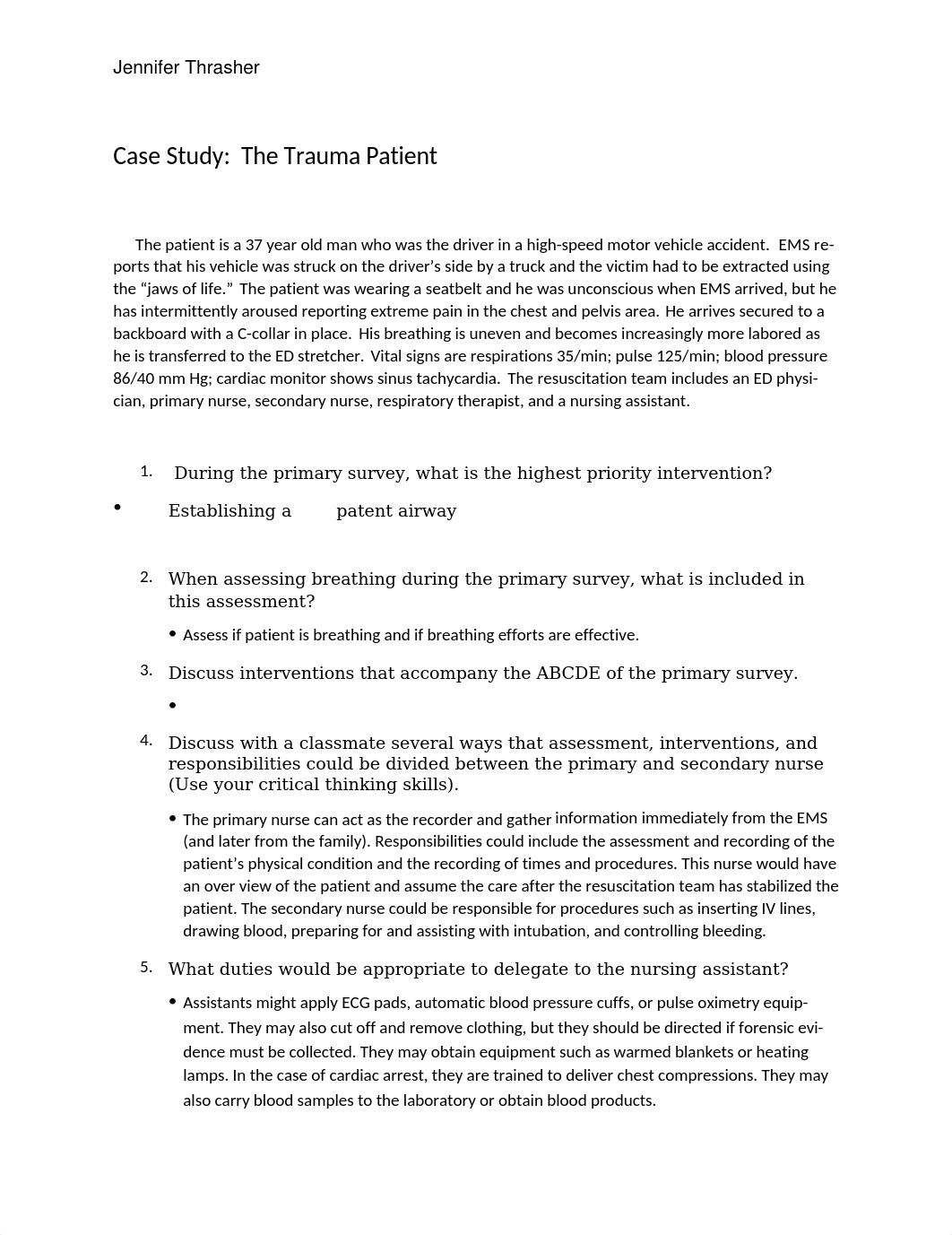 Jennifer Thrasher

Case Study: The Trauma Patient

The patient is a 37 year old man who was the driver in a high-speed motor vehicle accident. EMS reports that his vehicle was struck on the driver's side by a truck and the victim had to be extracted using the "jaws of life." The patient was wearing a seatbelt and he was unconscious when EMS arrived, but he has intermittently aroused reporting extreme pain in the chest and pelvis area. He arrives secured to a backboard with a C-collar in place. His breathing is uneven and becomes increasingly more labored as he is transferred to the ED stretcher. Vital signs are respirations 35/min; pulse 125/min; blood pressure 86/40 mm Hg; cardiac monitor shows sinus tachycardia. The resuscitation team includes an ED physician, primary nurse, secondary nurse, respiratory therapist, and a nursing assistant.

1. During the primary survey, what is the highest priority intervention?

• Establishing a patent airway

2. When assessing breathing during the primary survey, what is included in this assessment?

• Assess if patient is breathing and if breathing efforts are effective.

3. Discuss interventions that accompany the ABCDE of the primary survey.

•

4. Discuss with a classmate several ways that assessment, interventions, and responsibilities could be divided between the primary and secondary nurse (Use your critical thinking skills).

• The primary nurse can act as the recorder and gather information immediately from the EMS (and later from the family). Responsibilities could include the assessment and recording of the patient's physical condition and the recording of times and procedures. This nurse would have an over view of the patient and assume the care after the resuscitation team has stabilized the patient. The secondary nurse could be responsible for procedures such as inserting IV lines, drawing blood, preparing for and assisting with intubation, and controlling bleeding.

5. What duties would be appropriate to delegate to the nursing assistant?

• Assistants might apply ECG pads, automatic blood pressure cuffs, or pulse oximetry equipment. They may also cut off and remove clothing, but they should be directed if forensic evidence must be collected. They may obtain equipment such as warmed blankets or heating lamps. In the case of cardiac arrest, they are trained to deliver chest compressions. They may also carry blood samples to the laboratory or obtain blood products.